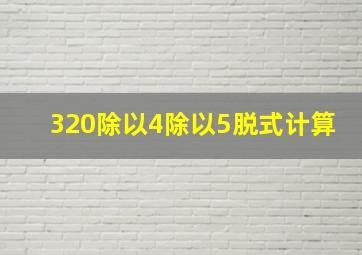 320除以4除以5脱式计算